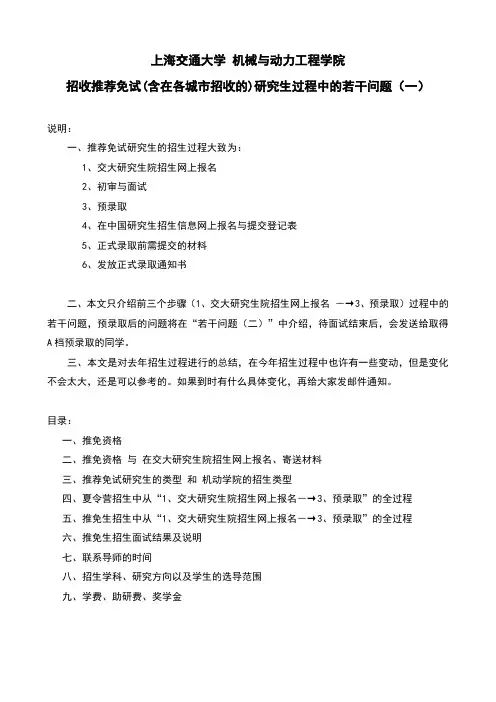 上海交通大学 机械与动力工程学院

招收推荐免试(含在各城市招收的)研究生过程中的若干问题（一）

说明：

一、推荐免试研究生的招生过程大致为：

1、交大研究生院招生网上报名

2、初审与面试

3、预录取

4、在中国研究生招生信息网上报名与提交登记表

5、正式录取前需提交的材料

6、发放正式录取通知书

二、本文只介绍前三个步骤（1、交大研究生院招生网上报名 —→3、预录取）过程中的若干问题，预录取后的问题将在“若干问题（二）”中介绍，待面试结束后，会发送给取得A档预录取的同学。

三、本文是对去年招生过程进行的总结，在今年招生过程中也许有一些变动，但是变化不会太大，还是可以参考的。如果到时有什么具体变化，再给大家发邮件通知。

目录：

一、推免资格

二、推免资格 与 在交大研究生院招生网上报名、寄送材料

三、推荐免试研究生的类型 和 机动学院的招生类型

四、夏令营招生中从“1、交大研究生院招生网上报名—→3、预录取”的全过程

五、推免生招生中从“1、交大研究生院招生网上报名—→3、预录取”的全过程

六、推免生招生面试结果及说明

七、联系导师的时间

八、招生学科、研究方向以及学生的选导范围

九、学费、助研费、奖学金